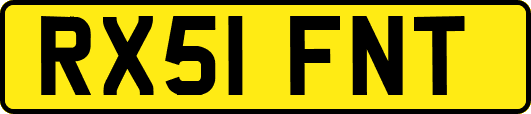 RX51 FNT